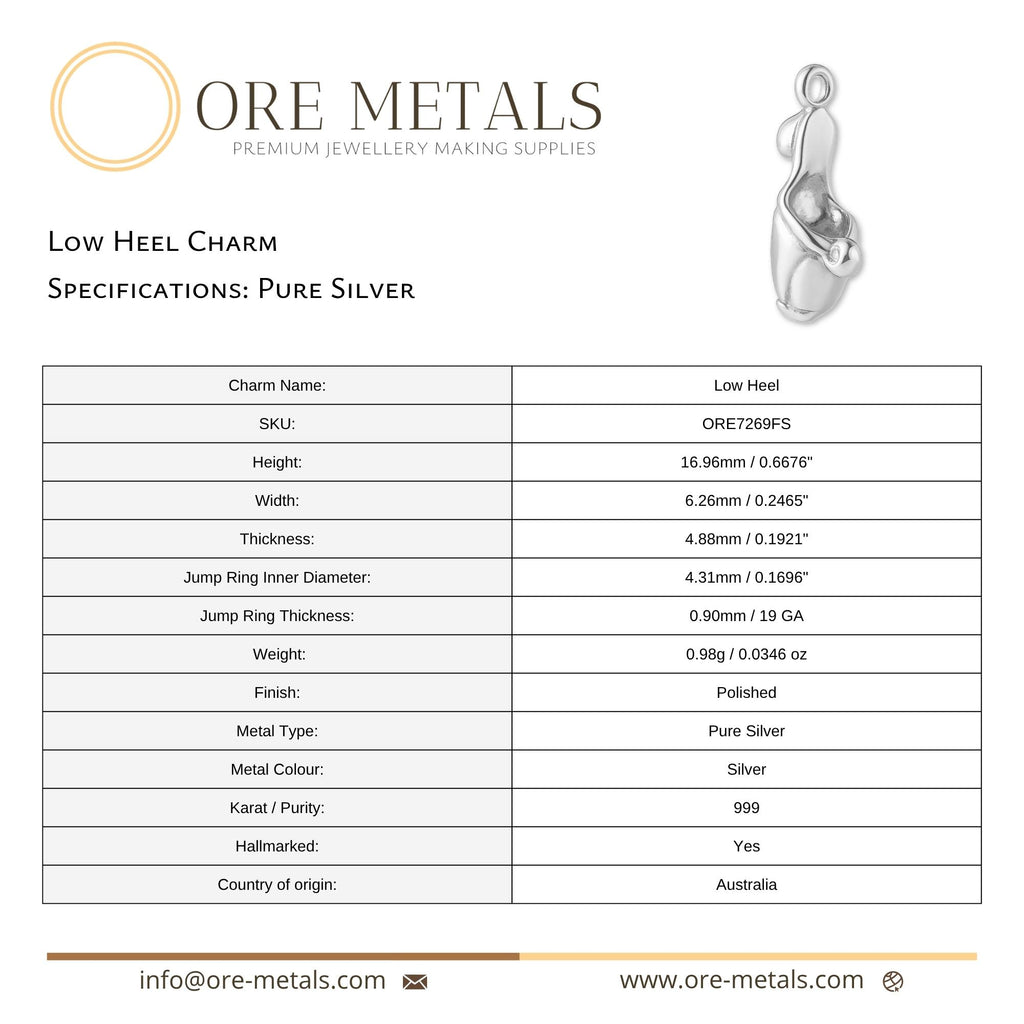 ORE METALS
PREMIUM JEWELLERY MAKING SUPPLIES

Low Heel Charm

Specifications: Pure Silver

| Charm Name: | Low Heel |
|---|---|
| SKU: | ORE7269FS |
| Height: | 16.96mm / 0.6676" |
| Width: | 6.26mm / 0.2465" |
| Thickness: | 4.88mm / 0.1921" |
| Jump Ring Inner Diameter: | 4.31mm / 0.1696" |
| Jump Ring Thickness: | 0.90mm / 19 GA |
| Weight: | 0.98g / 0.0346 oz |
| Finish: | Polished |
| Metal Type: | Pure Silver |
| Metal Colour: | Silver |
| Karat / Purity: | 999 |
| Hallmarked: | Yes |
| Country of origin: | Australia |

info@ore-metals.com

www.ore-metals.com